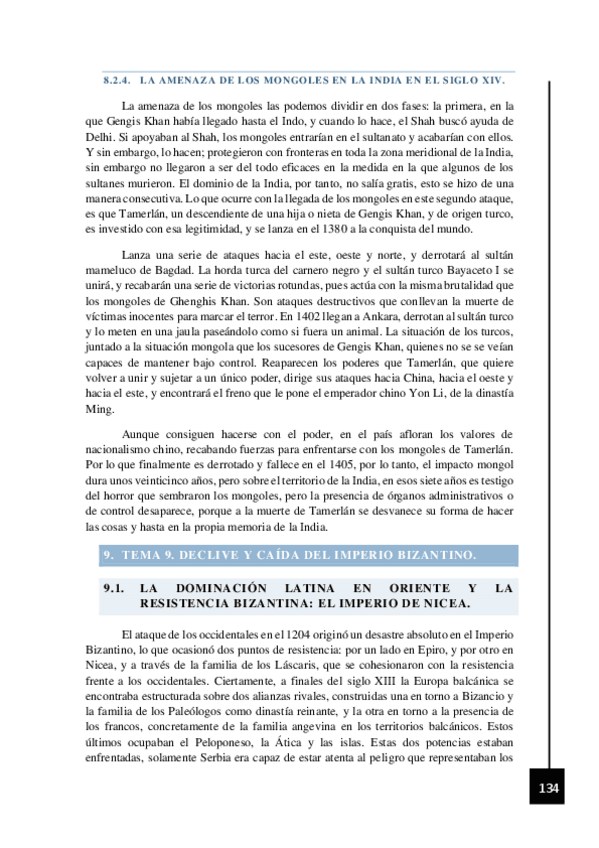 8.2.4. LA AMENAZA DE LOS MONGOLES EN LA INDIA EN EL SIGLO XIV.

La amenaza de los mongoles las podemos dividir en dos fases: la primera, en la que Gengis Khan había llegado hasta el Indo, y cuando lo hace, el Shah buscó ayuda de Delhi. Si apoyaban al Shah, los mongoles entrarían en el sultanato y acabarían con ellos. Y sin embargo, lo hacen; protegieron con fronteras en toda la zona meridional de la India, sin embargo no llegaron a ser del todo eficaces en la medida en la que algunos de los sultanes murieron. El dominio de la India, por tanto, no salía gratis, esto se hizo de una manera consecutiva. Lo que ocurre con la llegada de los mongoles en este segundo ataque, es que Tamerlán, un descendiente de una hija o nieta de Gengis Khan, y de origen turco, es investido con esa legitimidad, y se lanza en el 1380 a la conquista del mundo.

Lanza una serie de ataques hacia el este, oeste y norte, y derrotará al sultán mameluco de Bagdad. La horda turca del carnero negro y el sultán turco Bayaceto I se unirá, y recabarán una serie de victorias rotundas, pues actúa con la misma brutalidad que los mongoles de Ghenghis Khan. Son ataques destructivos que conllevan la muerte de víctimas inocentes para marcar el terror. En 1402 llegan a Ankara, derrotan al sultán turco y lo meten en una jaula paseándolo como si fuera un animal. La situación de los turcos, juntado a la situación mongola que los sucesores de Gengis Khan, quienes no se se veían capaces de mantener bajo control. Reaparecen los poderes que Tamerlán, que quiere volver a unir y sujetar a un único poder, dirige sus ataques hacia China, hacia el oeste y hacia el este, y encontrará el freno que le pone el emperador chino Yon Li, de la dinastía Ming.

Aunque consiguen hacerse con el poder, en el país afloran los valores de nacionalismo chino, recabando fuerzas para enfrentarse con los mongoles de Tamerlán. Por lo que finalmente es derrotado y fallece en el 1405, por lo tanto, el impacto mongol dura unos veinticinco años, pero sobre el territorio de la India, en esos siete años es testigo del horror que sembraron los mongoles, pero la presencia de órganos administrativos o de control desaparece, porque a la muerte de Tamerlán se desvanece su forma de hacer las cosas y hasta en la propia memoria de la India.

9. TEMA 9. DECLIVE Y CAÍDA DEL IMPERIO BIZANTINO.

9.1. LA DOMINACIÓN LATINA EN ORIENTE Y LA RESISTENCIA BIZANTINA: EL IMPERIO DE NICEA.

El ataque de los occidentales en el 1204 originó un desastre absoluto en el Imperio Bizantino, lo que ocasionó dos puntos de resistencia: por un lado en Epiro, y por otro en Nicea, y a través de la familia de los Láscaris, que se cohesionaron con la resistencia frente a los occidentales. Ciertamente, a finales del siglo XIII la Europa balcánica se encontraba estructurada sobre dos alianzas rivales, construidas una en torno a Bizancio y la familia de los Paleólogos como dinastía reinante, y la otra en torno a la presencia de los francos, concretamente de la familia angevina en los territorios balcánicos. Estos últimos ocupaban el Peloponeso, la Ática y las islas. Estas dos potencias estaban enfrentadas, solamente Serbia era capaz de estar atenta al peligro que representaban los

134